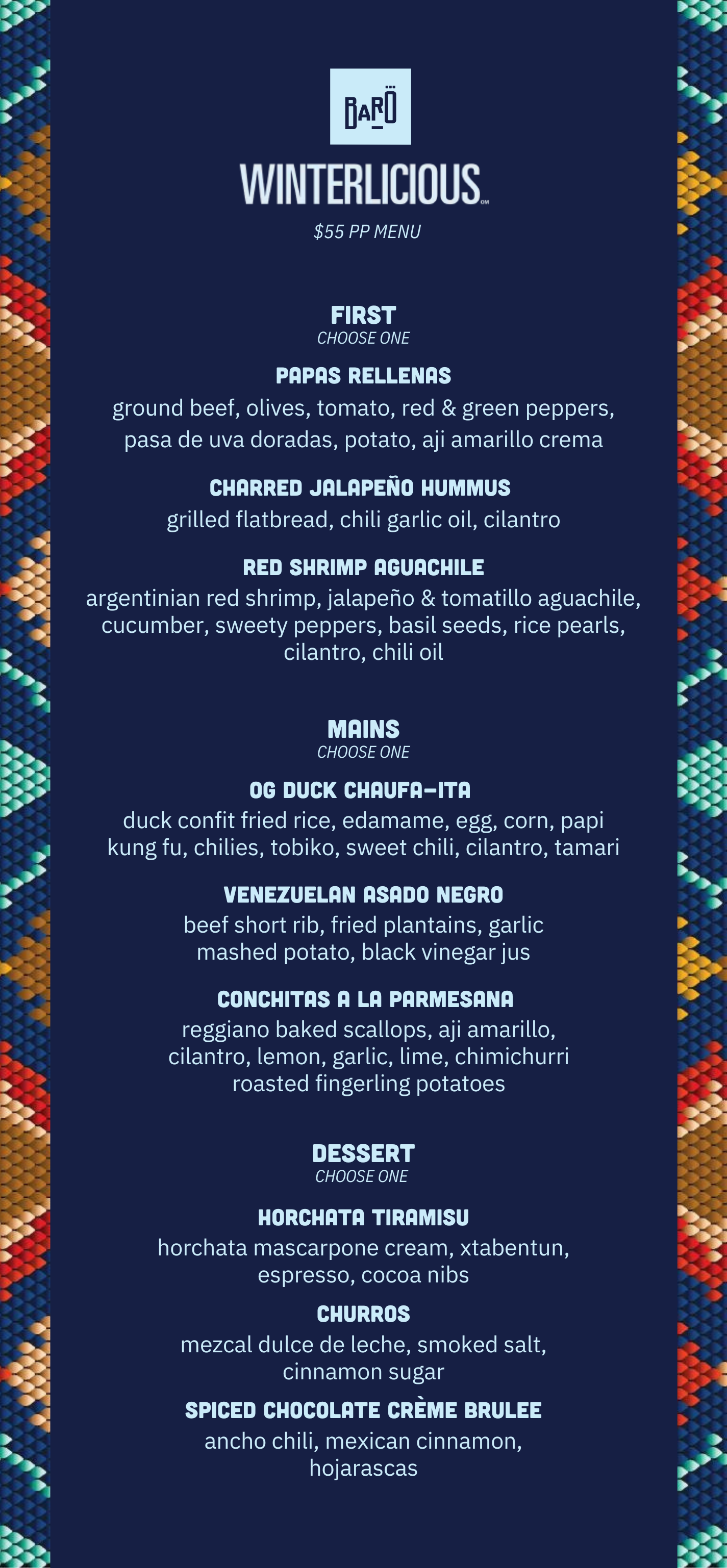 BARÖ

WINTERLICIOUS

$55 PP MENU

FIRST
CHOOSE ONE

PAPAS RELLENAS
ground beef, olives, tomato, red & green peppers, pasa de uva doradas, potato, aji amarillo crema

CHARRED JALAPEÑO HUMMUS
grilled flatbread, chili garlic oil, cilantro

RED SHRIMP AGUACHILE
argentinian red shrimp, jalapeño & tomatillo aguachile, cucumber, sweety peppers, basil seeds, rice pearls, cilantro, chili oil

MAINS
CHOOSE ONE

OG DUCK CHAUFA-ITA
duck confit fried rice, edamame, egg, corn, papi kung fu, chilies, tobiko, sweet chili, cilantro, tamari

VENEZUELAN ASADO NEGRO
beef short rib, fried plantains, garlic mashed potato, black vinegar jus

CONCHITAS A LA PARMESANA
reggiano baked scallops, aji amarillo, cilantro, lemon, garlic, lime, chimichurri roasted fingerling potatoes

DESSERT
CHOOSE ONE

HORCHATA TIRAMISU
horchata mascarpone cream, xtabentun, espresso, cocoa nibs

CHURROS
mezcal dulce de leche, smoked salt, cinnamon sugar

SPICED CHOCOLATE CRÈME BRULEE
ancho chili, mexican cinnamon, hojarascas